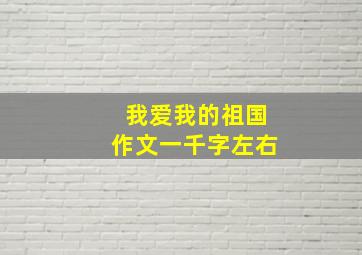 我爱我的祖国
作文一千字左右